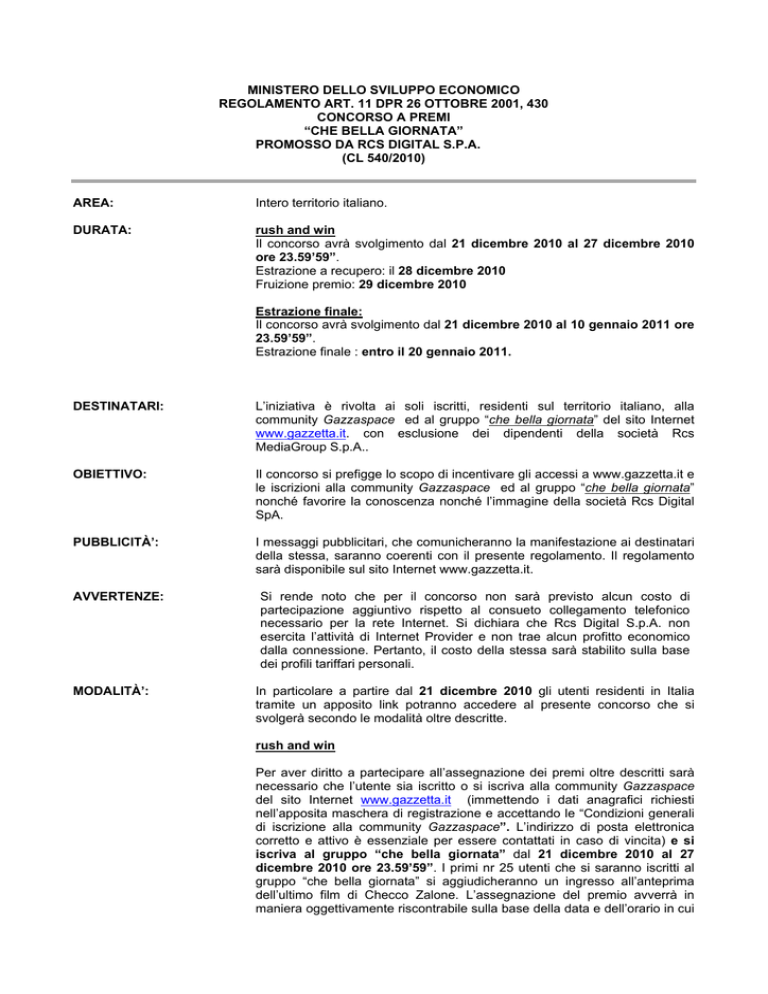 MINISTERO DELLO SVILUPPO ECONOMICO
REGOLAMENTO ART. 11 DPR 26 OTTOBRE 2001, 430
CONCORSO A PREMI
“CHE BELLA GIORNATA”
PROMOSSO DA RCS DIGITAL S.P.A.
(CL 540/2010)

AREA:

Intero territorio italiano.

DURATA:

rush and win
Il concorso avrà svolgimento dal 21 dicembre 2010 al 27 dicembre 2010 ore 23.59’59”.
Estrazione a recupero: il 28 dicembre 2010
Fruizione premio: 29 dicembre 2010

Estrazione finale:
Il concorso avrà svolgimento dal 21 dicembre 2010 al 10 gennaio 2011 ore 23.59’59”.
Estrazione finale : entro il 20 gennaio 2011.

DESTINATARI:

L’iniziativa è rivolta ai soli iscritti, residenti sul territorio italiano, alla community Gazzaspace ed al gruppo “che bella giornata” del sito Internet www.gazzetta.it. con esclusione dei dipendenti della società Rcs MediaGroup S.p.A..

OBIETTIVO:

Il concorso si prefigge lo scopo di incentivare gli accessi a www.gazzetta.it e le iscrizioni alla community Gazzaspace ed al gruppo “che bella giornata” nonché favorire la conoscenza nonché l’immagine della società Rcs Digital SpA.

PUBBLICITÀ’:

I messaggi pubblicitari, che comunicheranno la manifestazione ai destinatari della stessa, saranno coerenti con il presente regolamento. Il regolamento sarà disponibile sul sito Internet www.gazzetta.it.

AVVERTENZE:

Si rende noto che per il concorso non sarà previsto alcun costo di partecipazione aggiuntivo rispetto al consueto collegamento telefonico necessario per la rete Internet. Si dichiara che Rcs Digital S.p.A. non esercita l’attività di Internet Provider e non trae alcun profitto economico dalla connessione. Pertanto, il costo della stessa sarà stabilito sulla base dei profili tariffari personali.

MODALITÀ’:

In particolare a partire dal 21 dicembre 2010 gli utenti residenti in Italia tramite un apposito link potranno accedere al presente concorso che si svolgerà secondo le modalità oltre descritte.

rush and win

Per aver diritto a partecipare all’assegnazione dei premi oltre descritti sarà necessario che l’utente sia iscritto o si iscriva alla community Gazzaspace del sito Internet www.gazzetta.it (immettendo i dati anagrafici richiesti nell’apposita maschera di registrazione e accettando le “Condizioni generali di iscrizione alla community Gazzaspace”. L’indirizzo di posta elettronica corretto e attivo è essenziale per essere contattati in caso di vincita) e si iscriva al gruppo “che bella giornata” dal 21 dicembre 2010 al 27 dicembre 2010 ore 23.59’59”. I primi nr 25 utenti che si saranno iscritti al gruppo “che bella giornata” si aggiudicheranno un ingresso all’anteprima dell’ultimo film di Checco Zalone. L’assegnazione del premio avverrà in maniera oggettivamente riscontrabile sulla base della data e dell’orario in cui